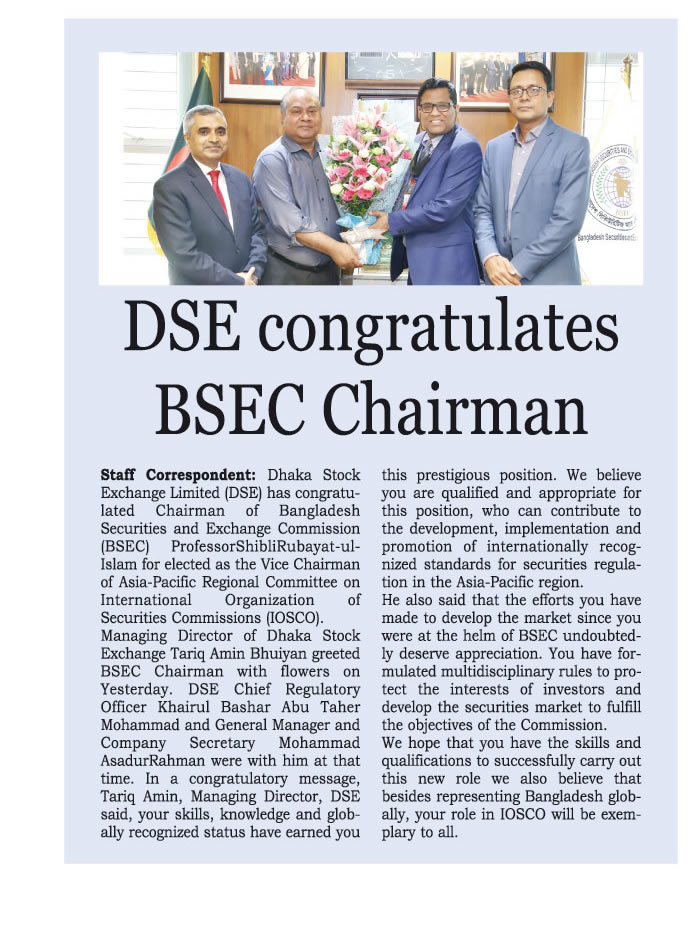 Bangladesh Securities and

DSE congratulates BSEC Chairman

**Staff Correspondent:** Dhaka Stock Exchange Limited (DSE) has congratulated Chairman of Bangladesh Securities and Exchange Commission (BSEC) ProfessorShibliRubayat-ul-Islam for elected as the Vice Chairman of Asia-Pacific Regional Committee on International Organization of Securities Commissions (IOSCO).

Managing Director of Dhaka Stock Exchange Tariq Amin Bhuiyan greeted BSEC Chairman with flowers on Yesterday. DSE Chief Regulatory Officer Khairul Bashar Abu Taher Mohammad and General Manager and Company Secretary Mohammad AsadurRahman were with him at that time. In a congratulatory message, Tariq Amin, Managing Director, DSE said, your skills, knowledge and globally recognized status have earned you this prestigious position. We believe you are qualified and appropriate for this position, who can contribute to the development, implementation and promotion of internationally recognized standards for securities regulation in the Asia-Pacific region.

He also said that the efforts you have made to develop the market since you were at the helm of BSEC undoubtedly deserve appreciation. You have formulated multidisciplinary rules to protect the interests of investors and develop the securities market to fulfill the objectives of the Commission.

We hope that you have the skills and qualifications to successfully carry out this new role we also believe that besides representing Bangladesh globally, your role in IOSCO will be exemplary to all.